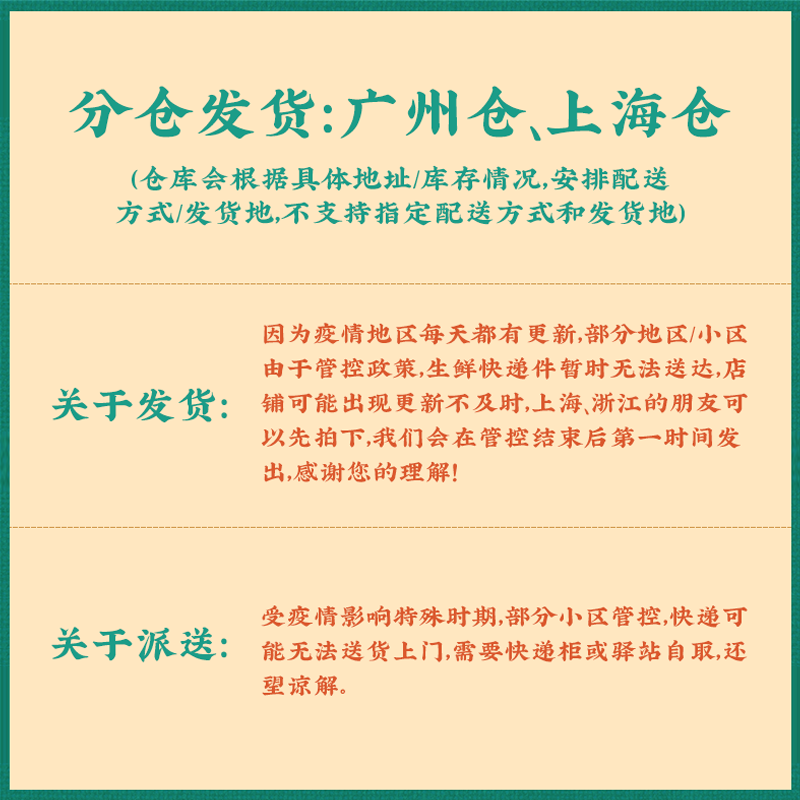 分仓发货:广州仓、上海仓

(仓库会根据具体地址/库存情况,安排配送方式/发货地,不支持指定配送方式和发货地)

关于发货:

因为疫情地区每天都有更新,部分地区/小区由于管控政策,生鲜快递件暂时无法送达,店铺可能出现更新不及时,上海、浙江的朋友可以先拍下,我们会在管控结束后第一时间发出,感谢您的理解!

关于派送:

受疫情影响特殊时期,部分小区管控,快递可能无法送货上门,需要快递柜或驿站自取,还望谅解。